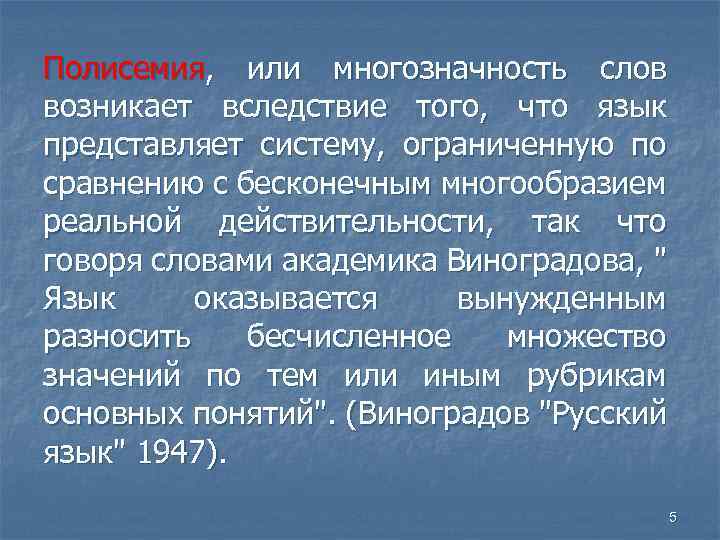 Полисемия, или многозначность слов возникает вследствие того, что язык представляет систему, ограниченную по сравнению с бесконечным многообразием реальной действительности, так что говоря словами академика Виноградова, " Язык оказывается вынужденным разносить бесчисленное множество значений по тем или иным рубрикам основных понятий". (Виноградов "Русский язык" 1947).

5